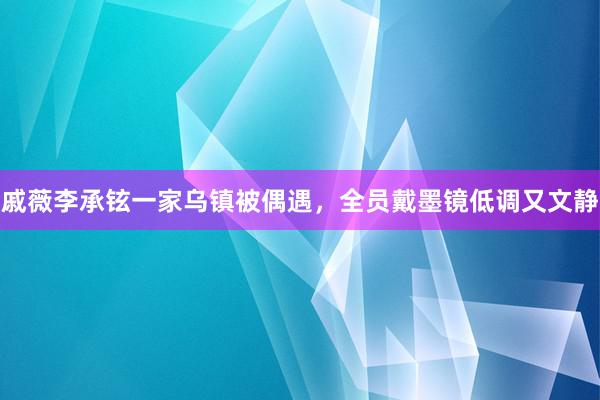 戚薇李承铉一家乌镇被偶遇，全员戴墨镜低调又文静